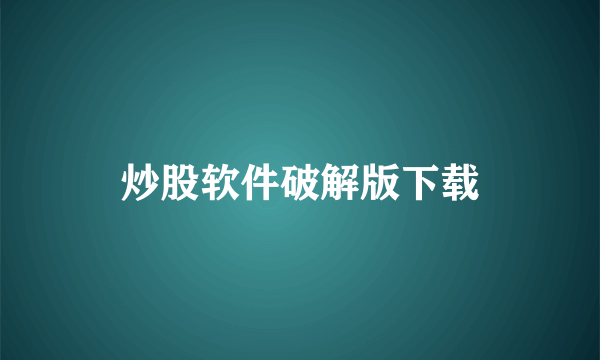 炒股软件破解版下载